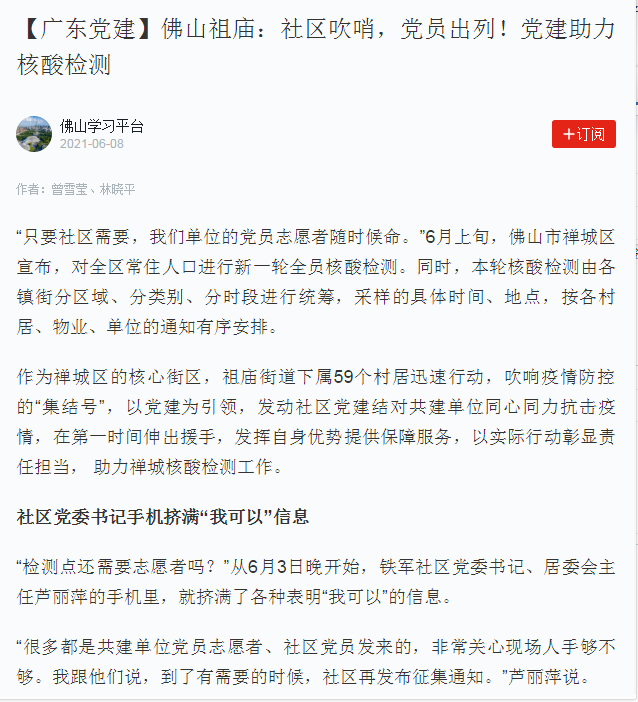 【广东党建】佛山祖庙：社区吹哨，党员出列！党建助力核酸检测

佛山学习平台
2021-06-08

+订阅

作者：曾雪莹、林晓平

“只要社区需要，我们单位的党员志愿者随时候命。”6月上旬，佛山市禅城区宣布，对全区常住人口进行新一轮全员核酸检测。同时，本轮核酸检测由各镇街分区域、分类别、分时段进行统筹，采样的具体时间、地点，按各村居、物业、单位的通知有序安排。

作为禅城区的核心街区，祖庙街道下属59个村居迅速行动，吹响疫情防控的“集结号”，以党建为引领，发动社区党建结对共建单位同心同力抗击疫情，在第一时间伸出援手，发挥自身优势提供保障服务，以实际行动彰显责任担当，助力禅城核酸检测工作。

社区党委书记手机挤满“我可以”信息

“检测点还需要志愿者吗？”从6月3日晚开始，铁军社区党委书记、居委会主任芦丽萍的手机里，就挤满了各种表明“我可以”的信息。

“很多都是共建单位党员志愿者、社区党员发来的，非常关心现场人手够不够。我跟他们说，到了有需要的时候，社区再发布征集通知。”芦丽萍说。